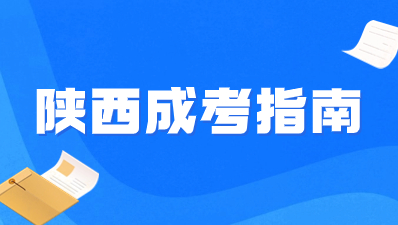 陕西成考指南